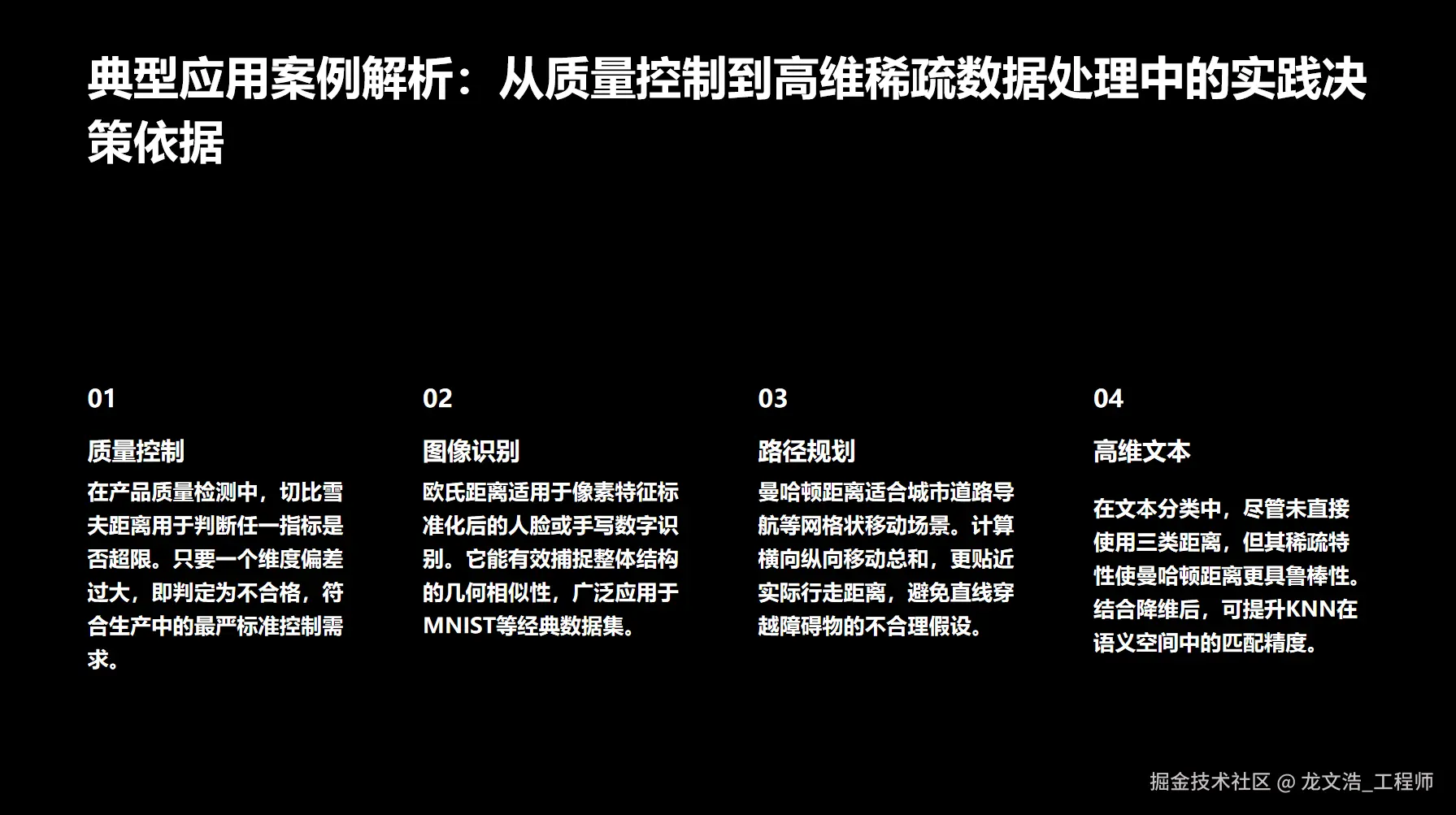 典型应用案例解析：从质量控制到高维稀疏数据处理中的实践决策依据

01

质量控制

在产品质量检测中，切比雪夫距离用于判断任一指标是否超限。只要一个维度偏差过大，即判定为不合格，符合生产中的最严标准控制需求。

02

图像识别

欧氏距离适用于像素特征标准化后的人脸或手写数字识别。它能有效捕捉整体结构的几何相似性，广泛应用于MNIST等经典数据集。

03

路径规划

曼哈顿距离适合城市道路导航等网格状移动场景。计算横向纵向移动总和，更贴近实际行走距离，避免直线穿越障碍物的不合理假设。

04

高维文本

在文本分类中，尽管未直接使用三类距离，但其稀疏特性使曼哈顿距离更具鲁棒性。结合降维后，可提升KNN在语义空间中的匹配精度。

掘金技术社区 @ 龙文浩_工程师